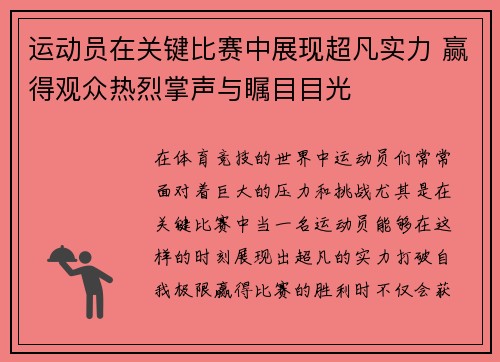 运动员在关键比赛中展现超凡实力 赢得观众热烈掌声与瞩目目光

在体育竞技的世界中运动员们常常面对着巨大的压力和挑战尤其是在关键比赛中当一名运动员能够在这样的时刻展现出超凡的实力打破自我极限赢得比赛的胜利时不仅会获